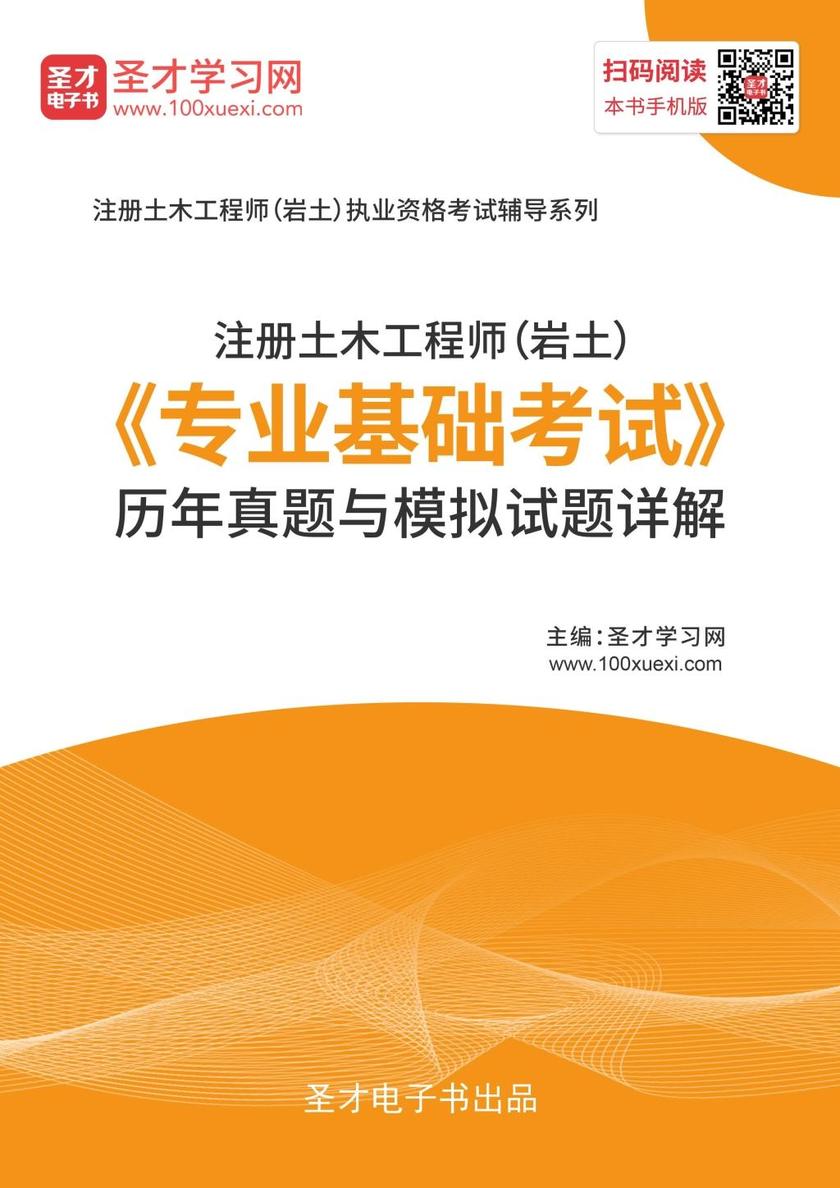 圣才
电子书

圣才学习网
www.100xuexi.com

扫码阅读
本书手机版

注册土木工程师(岩土)执业资格考试辅导系列

注册土木工程师(岩土)
《专业基础考试》
历年真题与模拟试题详解

主编:圣才学习网
www.100xuexi.com

圣才电子书出品